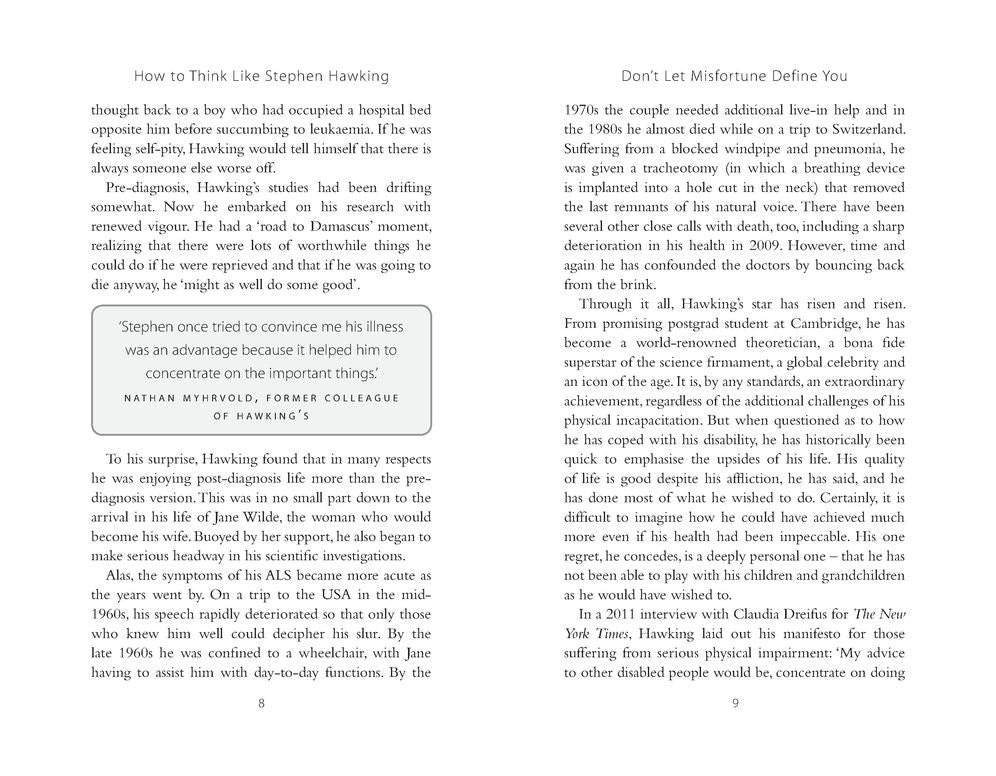 How to Think Like Stephen Hawking

thought back to a boy who had occupied a hospital bed opposite him before succumbing to leukaemia. If he was feeling self-pity, Hawking would tell himself that there is always someone else worse off.

Pre-diagnosis, Hawking's studies had been drifting somewhat. Now he embarked on his research with renewed vigour. He had a 'road to Damascus' moment, realizing that there were lots of worthwhile things he could do if he were reprieved and that if he was going to die anyway, he 'might as well do some good'.

'Stephen once tried to convince me his illness was an advantage because it helped him to concentrate on the important things.'

NATHAN MYHRVOLD, FORMER COLLEAGUE OF HAWKING'S

To his surprise, Hawking found that in many respects he was enjoying post-diagnosis life more than the pre-diagnosis version. This was in no small part down to the arrival in his life of Jane Wilde, the woman who would become his wife. Buoyed by her support, he also began to make serious headway in his scientific investigations.

Alas, the symptoms of his ALS became more acute as the years went by. On a trip to the USA in the mid-1960s, his speech rapidly deteriorated so that only those who knew him well could decipher his slur. By the late 1960s he was confined to a wheelchair, with Jane having to assist him with day-to-day functions. By the

8

Don't Let Misfortune Define You

1970s the couple needed additional live-in help and in the 1980s he almost died while on a trip to Switzerland. Suffering from a blocked windpipe and pneumonia, he was given a tracheotomy (in which a breathing device is implanted into a hole cut in the neck) that removed the last remnants of his natural voice. There have been several other close calls with death, too, including a sharp deterioration in his health in 2009. However, time and again he has confounded the doctors by bouncing back from the brink.

Through it all, Hawking's star has risen and risen. From promising postgrad student at Cambridge, he has become a world-renowned theoretician, a bona fide superstar of the science firmament, a global celebrity and an icon of the age. It is, by any standards, an extraordinary achievement, regardless of the additional challenges of his physical incapacitation. But when questioned as to how he has coped with his disability, he has historically been quick to emphasise the upsides of his life. His quality of life is good despite his affliction, he has said, and he has done most of what he wished to do. Certainly, it is difficult to imagine how he could have achieved much more even if his health had been impeccable. His one regret, he concedes, is a deeply personal one – that he has not been able to play with his children and grandchildren as he would have wished to.

In a 2011 interview with Claudia Dreifus for The New York Times, Hawking laid out his manifesto for those suffering from serious physical impairment: 'My advice to other disabled people would be, concentrate on doing

9